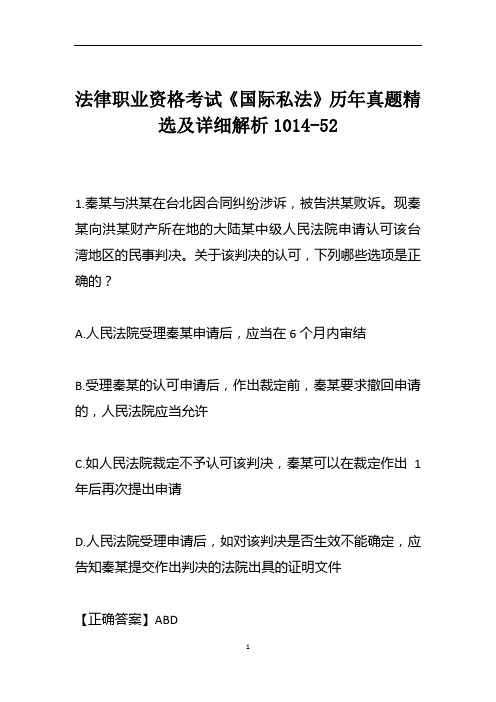 法律职业资格考试《国际私法》历年真题精选及详细解析 1014-52

1.秦某与洪某在台北因合同纠纷涉诉，被告洪某败诉。现秦某向洪某财产所在地的大陆某中级人民法院申请认可该台湾地区的民事判决。关于该判决的认可，下列哪些选项是正确的？

A.人民法院受理秦某申请后，应当在 6 个月内审结

B.受理秦某的认可申请后，作出裁定前，秦某要求撤回申请的，人民法院应当允许

C.如人民法院裁定不予认可该判决，秦某可以在裁定作出 1 年后再次提出申请

D.人民法院受理申请后，如对该判决是否生效不能确定，应告知秦某提交作出判决的法院出具的证明文件

【正确答案】ABD

1